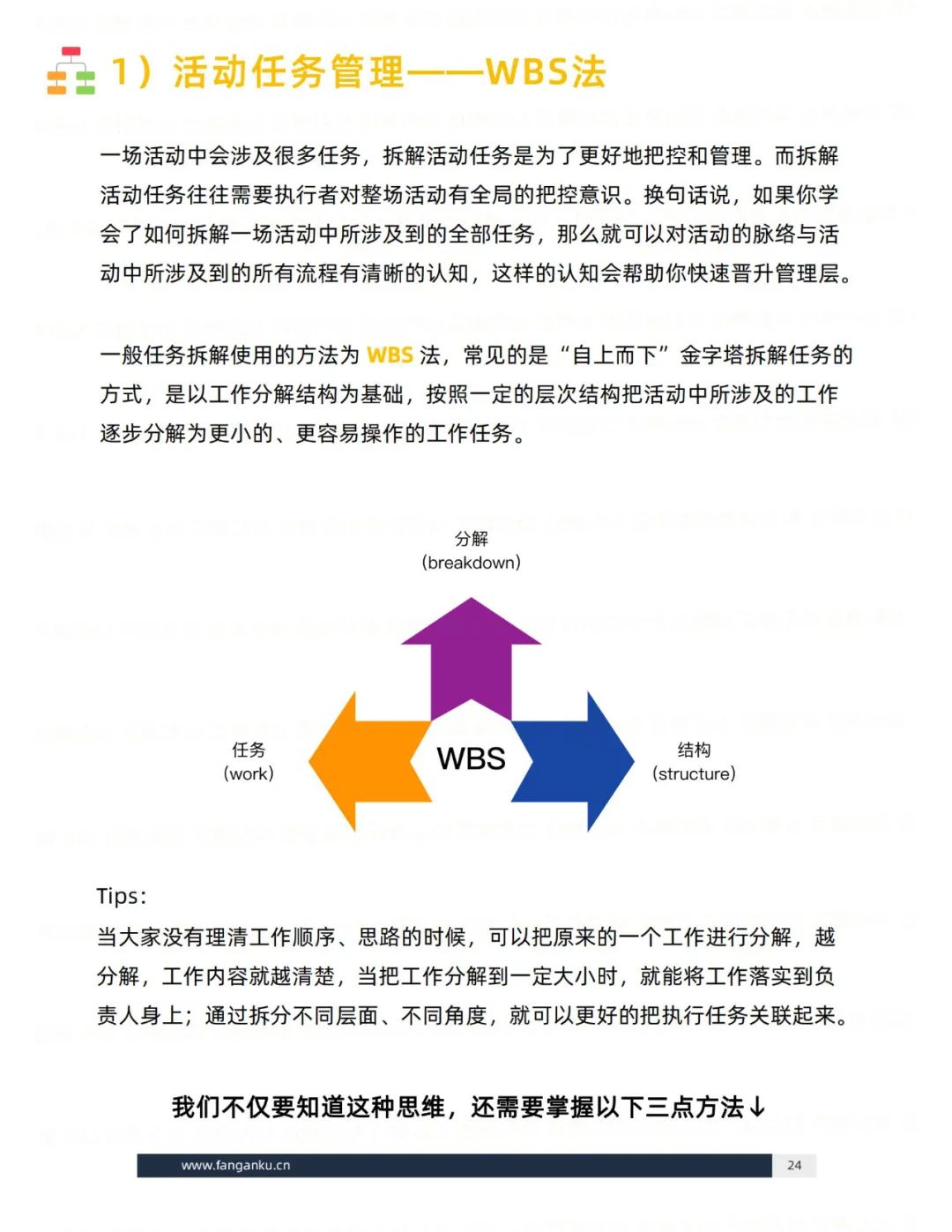 1）活动任务管理——WBS法

一场活动中会涉及很多任务，拆解活动任务是为了更好地把控和管理。而拆解活动任务往往需要执行者对整场活动有全局的把控意识。换句话说，如果你学会了如何拆解一场活动中所涉及到的全部任务，那么就可以对活动的脉络与活动中所涉及到的所有流程有清晰的认知，这样的认知会帮助你快速晋升管理层。

一般任务拆解使用的方法为 WBS 法，常见的是“自上而下”金字塔拆解任务的方式，是以工作分解结构为基础，按照一定的层次结构把活动中所涉及的工作逐步分解为更小的、更容易操作的工作任务。

分解
(breakdown)

任务
(work)

WBS

结构
(structure)

Tips:
当大家没有理清工作顺序、思路的时候，可以把原来的一个工作进行分解，越分解，工作内容就越清楚，当把工作分解到一定大小时，就能将工作落实到负责人身上；通过拆分不同层面、不同角度，就可以更好的把执行任务关联起来。

我们不仅要知道这种思维，还需要掌握以下三点方法↓

www.fanganku.cn
24